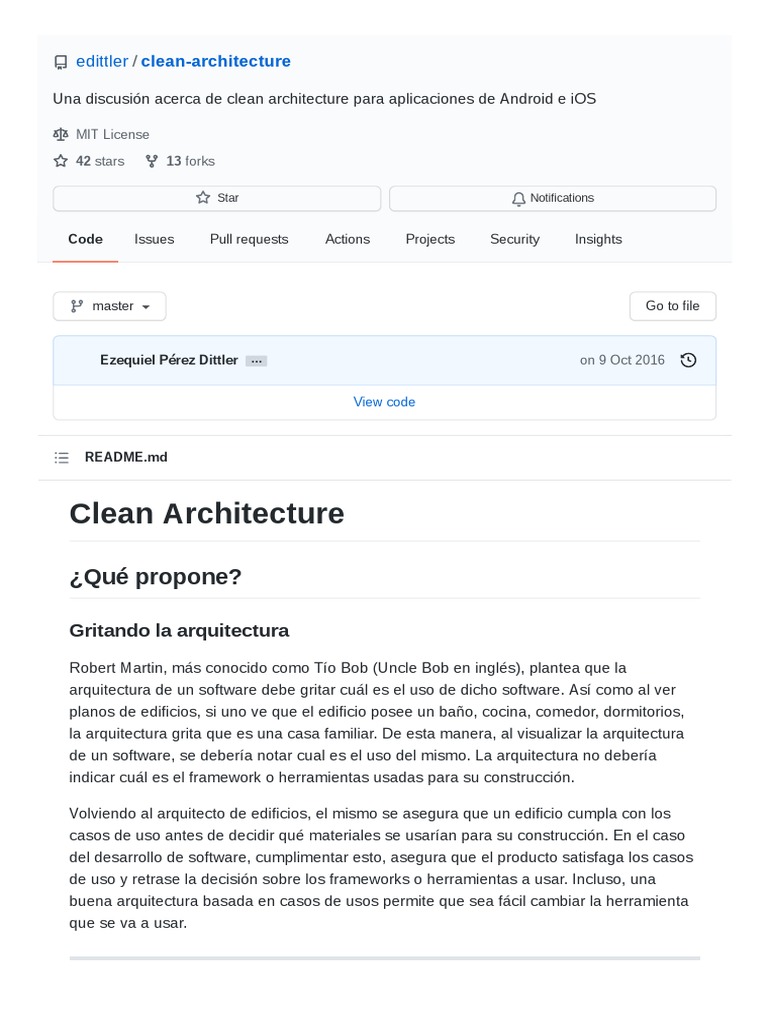 edittler / clean-architecture

Una discusión acerca de clean architecture para aplicaciones de Android e iOS

MIT License

42 stars 13 forks

Star

Notifications

Code Issues Pull requests Actions Projects Security Insights

master

Go to file

Ezequiel Pérez Dittler ...

on 9 Oct 2016

View code

README.md

Clean Architecture

¿Qué propone?

Gritando la arquitectura

Robert Martin, más conocido como Tío Bob (Uncle Bob en inglés), plantea que la arquitectura de un software debe gritar cuál es el uso de dicho software. Así como al ver planos de edificios, si uno ve que el edificio posee un baño, cocina, comedor, dormitorios, la arquitectura grita que es una casa familiar. De esta manera, al visualizar la arquitectura de un software, se debería notar cual es el uso del mismo. La arquitectura no debería indicar cuál es el framework o herramientas usadas para su construcción.

Volviendo al arquitecto de edificios, el mismo se asegura que un edificio cumpla con los casos de uso antes de decidir qué materiales se usarían para su construcción. En el caso del desarrollo de software, cumplimentar esto, asegura que el producto satisfaga los casos de uso y retrase la decisión sobre los frameworks o herramientas a usar. Incluso, una buena arquitectura basada en casos de usos permite que sea fácil cambiar la herramienta que se va a usar.